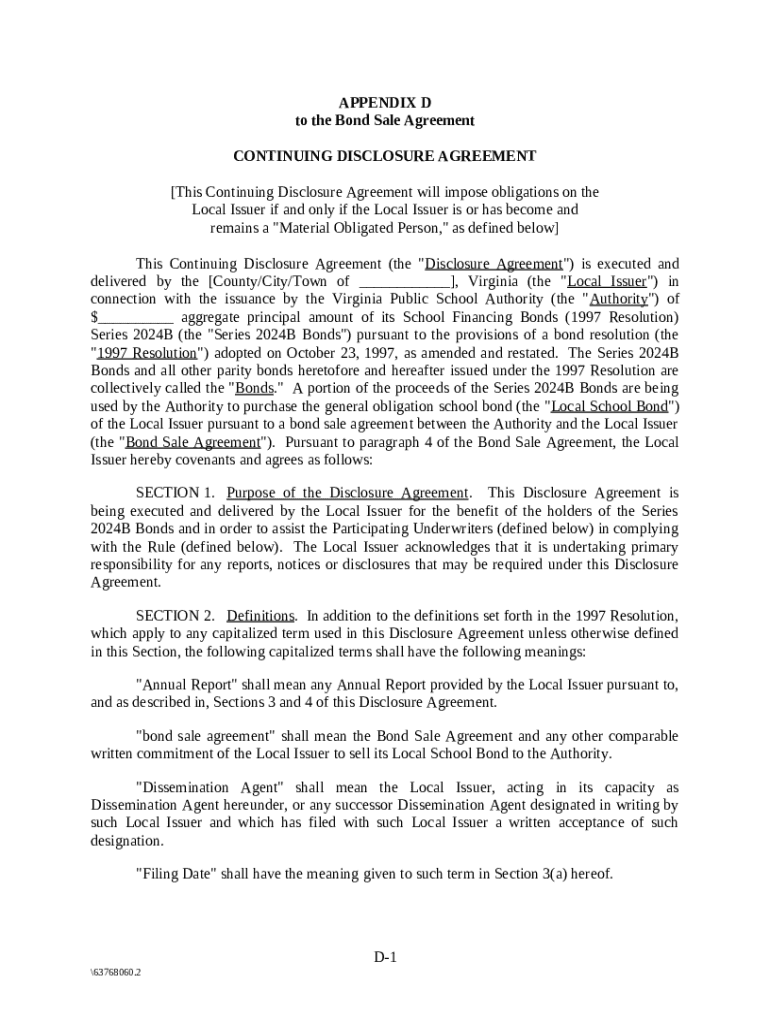 APPENDIX D
to the Bond Sale Agreement

CONTINUING DISCLOSURE AGREEMENT

[This Continuing Disclosure Agreement will impose obligations on the Local Issuer if and only if the Local Issuer is or has become and remains a "Material Obligated Person," as defined below]

This Continuing Disclosure Agreement (the "Disclosure Agreement") is executed and delivered by the [County/City/Town of ____________], Virginia (the "Local Issuer") in connection with the issuance by the Virginia Public School Authority (the "Authority") of $__________ aggregate principal amount of its School Financing Bonds (1997 Resolution) Series 2024B (the "Series 2024B Bonds") pursuant to the provisions of a bond resolution (the "1997 Resolution") adopted on October 23, 1997, as amended and restated. The Series 2024B Bonds and all other parity bonds heretofore and hereafter issued under the 1997 Resolution are collectively called the "Bonds." A portion of the proceeds of the Series 2024B Bonds are being used by the Authority to purchase the general obligation school bond (the "Local School Bond") of the Local Issuer pursuant to a bond sale agreement between the Authority and the Local Issuer (the "Bond Sale Agreement"). Pursuant to paragraph 4 of the Bond Sale Agreement, the Local Issuer hereby covenants and agrees as follows:

SECTION 1. Purpose of the Disclosure Agreement. This Disclosure Agreement is being executed and delivered by the Local Issuer for the benefit of the holders of the Series 2024B Bonds and in order to assist the Participating Underwriters (defined below) in complying with the Rule (defined below). The Local Issuer acknowledges that it is undertaking primary responsibility for any reports, notices or disclosures that may be required under this Disclosure Agreement.

SECTION 2. Definitions. In addition to the definitions set forth in the 1997 Resolution, which apply to any capitalized term used in this Disclosure Agreement unless otherwise defined in this Section, the following capitalized terms shall have the following meanings:

"Annual Report" shall mean any Annual Report provided by the Local Issuer pursuant to, and as described in, Sections 3 and 4 of this Disclosure Agreement.

"bond sale agreement" shall mean the Bond Sale Agreement and any other comparable written commitment of the Local Issuer to sell its Local School Bond to the Authority.

"Dissemination Agent" shall mean the Local Issuer, acting in its capacity as Dissemination Agent hereunder, or any successor Dissemination Agent designated in writing by such Local Issuer and which has filed with such Local Issuer a written acceptance of such designation.

"Filing Date" shall have the meaning given to such term in Section 3(a) hereof.

D-1

\63768060.2